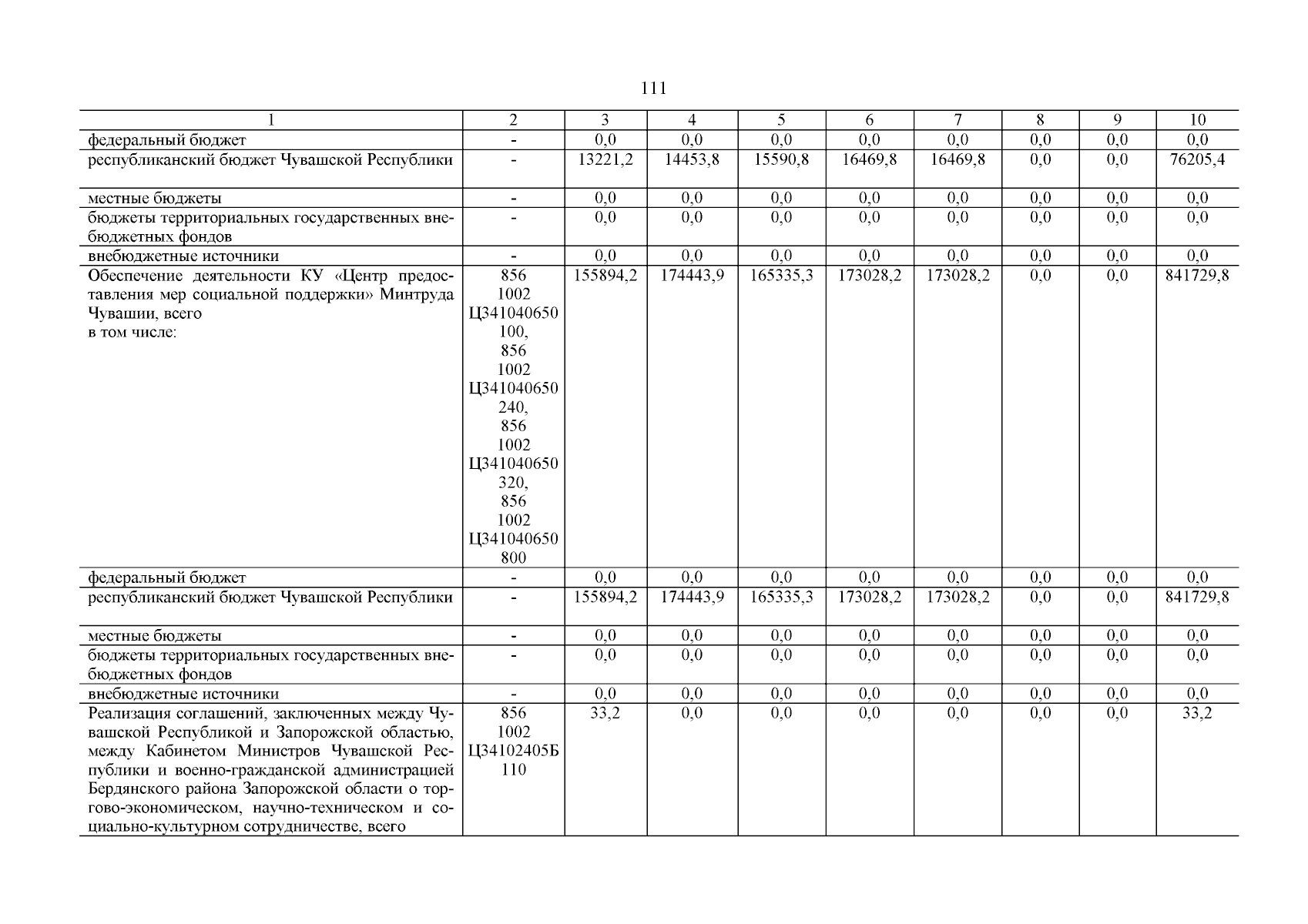 111

| 1 | 2 | 3 | 4 | 5 | 6 | 7 | 8 | 9 | 10 |
|---|---|---|---|---|---|---|---|---|---|
| федеральный бюджет | - | 0,0 | 0,0 | 0,0 | 0,0 | 0,0 | 0,0 | 0,0 | 0,0 |
| республиканский бюджет Чувашской Республики | - | 13221,2 | 14453,8 | 15590,8 | 16469,8 | 16469,8 | 0,0 | 0,0 | 76205,4 |
| местные бюджеты | - | 0,0 | 0,0 | 0,0 | 0,0 | 0,0 | 0,0 | 0,0 | 0,0 |
| бюджеты территориальных государственных внебюджетных фондов | - | 0,0 | 0,0 | 0,0 | 0,0 | 0,0 | 0,0 | 0,0 | 0,0 |
| внебюджетные источники | - | 0,0 | 0,0 | 0,0 | 0,0 | 0,0 | 0,0 | 0,0 | 0,0 |
| Обеспечение деятельности КУ «Центр предоставления мер социальной поддержки» Минтруда Чувашии, всего в том числе: | 856 1002 Ц341040650 100, 856 1002 Ц341040650 240, 856 1002 Ц341040650 320, 856 1002 Ц341040650 800 | 155894,2 | 174443,9 | 165335,3 | 173028,2 | 173028,2 | 0,0 | 0,0 | 841729,8 |
| федеральный бюджет | - | 0,0 | 0,0 | 0,0 | 0,0 | 0,0 | 0,0 | 0,0 | 0,0 |
| республиканский бюджет Чувашской Республики | - | 155894,2 | 174443,9 | 165335,3 | 173028,2 | 173028,2 | 0,0 | 0,0 | 841729,8 |
| местные бюджеты | - | 0,0 | 0,0 | 0,0 | 0,0 | 0,0 | 0,0 | 0,0 | 0,0 |
| бюджеты территориальных государственных внебюджетных фондов | - | 0,0 | 0,0 | 0,0 | 0,0 | 0,0 | 0,0 | 0,0 | 0,0 |
| внебюджетные источники | - | 0,0 | 0,0 | 0,0 | 0,0 | 0,0 | 0,0 | 0,0 | 0,0 |
| Реализация соглашений, заключенных между Чувашской Республикой и Запорожской областью, между Кабинетом Министров Чувашской Республики и военно-гражданской администрацией Бердянского района Запорожской области о торгово-экономическом, научно-техническом и социально-культурном сотрудничестве, всего | 856 1002 Ц34102405Б 110 | 33,2 | 0,0 | 0,0 | 0,0 | 0,0 | 0,0 | 0,0 | 33,2 |